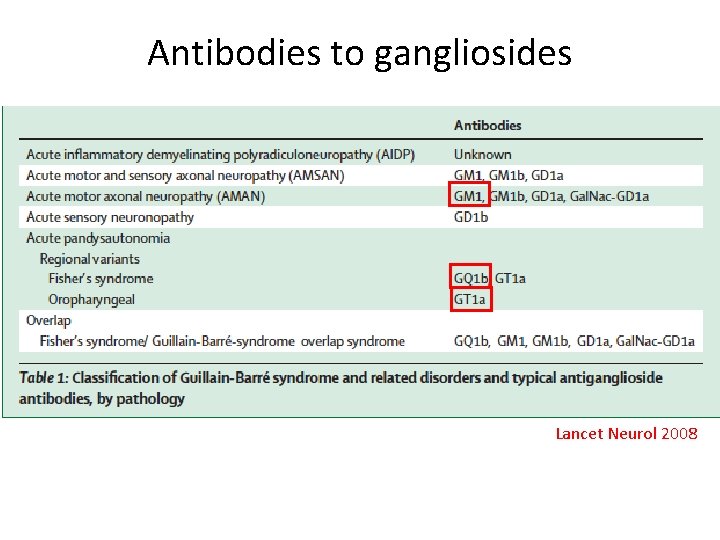 Antibodies to gangliosides

| | Antibodies |
|---|---|
| Acute inflammatory demyelinating polyradiculoneuropathy (AIDP) | Unknown |
| Acute motor and sensory axonal neuropathy (AMSAN) | GM1, GM1b, GD1a |
| Acute motor axonal neuropathy (AMAN) | GM1, GM1b, GD1a, GalNac-GD1a |
| Acute sensory neuronopathy | GD1b |
| Acute pandysautonomia | |
| Regional variants | |
| Fisher's syndrome | GQ1b, GT1a |
| Oropharyngeal | GT1a |
| Overlap | |
| Fisher's syndrome/ Guillain-Barré-syndrome overlap syndrome | GQ1b, GM1, GM1b, GD1a, GalNac-GD1a |

Table 1: Classification of Guillain-Barré syndrome and related disorders and typical antiganglioside antibodies, by pathology

Lancet Neurol 2008